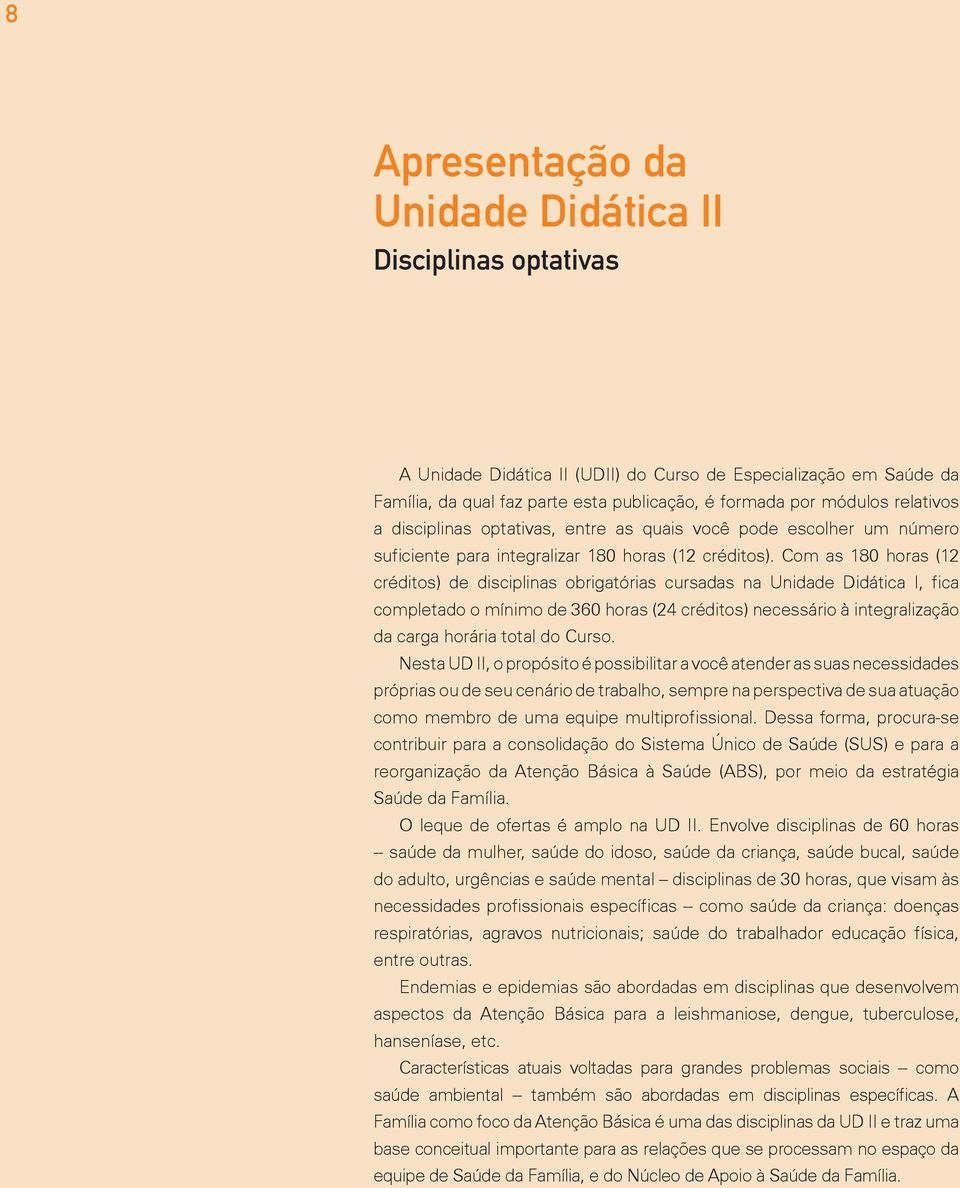 8

Apresentação da Unidade Didática II

Disciplinas optativas

A Unidade Didática II (UDII) do Curso de Especialização em Saúde da Família, da qual faz parte esta publicação, é formada por módulos relativos a disciplinas optativas, entre as quais você pode escolher um número suficiente para integralizar 180 horas (12 créditos). Com as 180 horas (12 créditos) de disciplinas obrigatórias cursadas na Unidade Didática I, fica completado o mínimo de 360 horas (24 créditos) necessário à integralização da carga horária total do Curso.

Nesta UD II, o propósito é possibilitar a você atender as suas necessidades próprias ou de seu cenário de trabalho, sempre na perspectiva de sua atuação como membro de uma equipe multiprofissional. Dessa forma, procura-se contribuir para a consolidação do Sistema Único de Saúde (SUS) e para a reorganização da Atenção Básica à Saúde (ABS), por meio da estratégia Saúde da Família.

O leque de ofertas é amplo na UD II. Envolve disciplinas de 60 horas – saúde da mulher, saúde do idoso, saúde da criança, saúde bucal, saúde do adulto, urgências e saúde mental – disciplinas de 30 horas, que visam às necessidades profissionais específicas – como saúde da criança: doenças respiratórias, agravos nutricionais; saúde do trabalhador educação física, entre outras.

Endemias e epidemias são abordadas em disciplinas que desenvolvem aspectos da Atenção Básica para a leishmaniose, dengue, tuberculose, hanseníase, etc.

Características atuais voltadas para grandes problemas sociais – como saúde ambiental – também são abordadas em disciplinas específicas. A Família como foco da Atenção Básica é uma das disciplinas da UD II e traz uma base conceitual importante para as relações que se processam no espaço da equipe de Saúde da Família, e do Núcleo de Apoio à Saúde da Família.